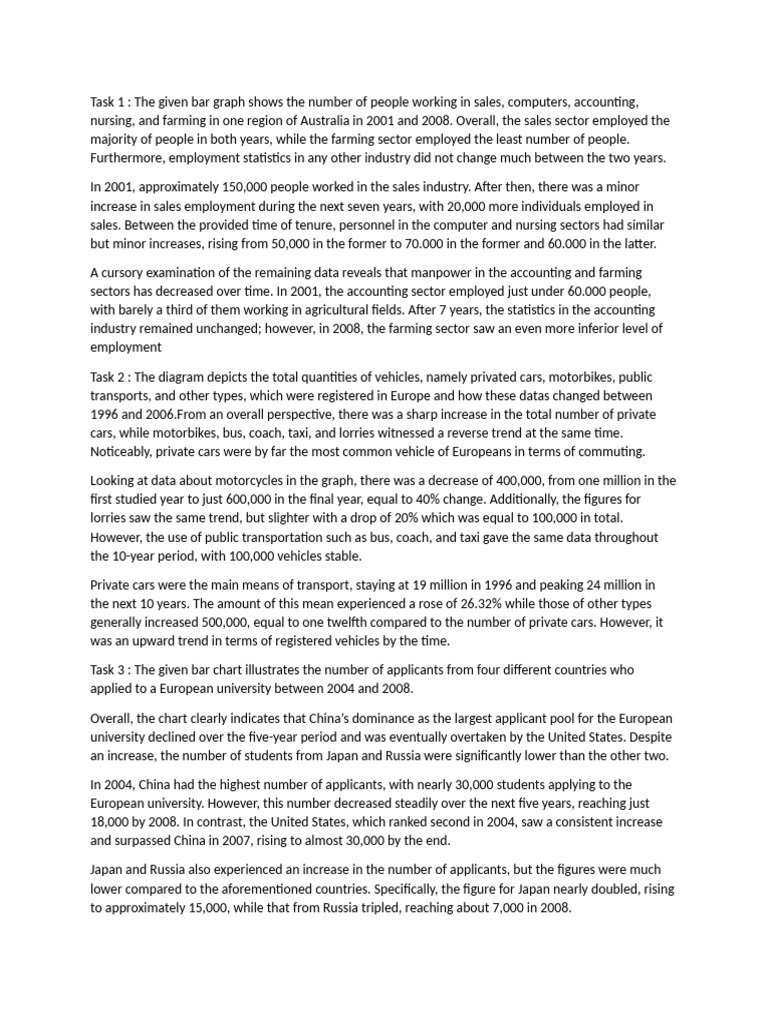 Task 1 : The given bar graph shows the number of people working in sales, computers, accounting, nursing, and farming in one region of Australia in 2001 and 2008. Overall, the sales sector employed the majority of people in both years, while the farming sector employed the least number of people. Furthermore, employment statistics in any other industry did not change much between the two years.

In 2001, approximately 150,000 people worked in the sales industry. After then, there was a minor increase in sales employment during the next seven years, with 20,000 more individuals employed in sales. Between the provided time of tenure, personnel in the computer and nursing sectors had similar but minor increases, rising from 50,000 in the former to 70.000 in the former and 60.000 in the latter.

A cursory examination of the remaining data reveals that manpower in the accounting and farming sectors has decreased over time. In 2001, the accounting sector employed just under 60.000 people, with barely a third of them working in agricultural fields. After 7 years, the statistics in the accounting industry remained unchanged; however, in 2008, the farming sector saw an even more inferior level of employment

Task 2 : The diagram depicts the total quantities of vehicles, namely privated cars, motorbikes, public transports, and other types, which were registered in Europe and how these datas changed between 1996 and 2006.From an overall perspective, there was a sharp increase in the total number of private cars, while motorbikes, bus, coach, taxi, and lorries witnessed a reverse trend at the same time. Noticeably, private cars were by far the most common vehicle of Europeans in terms of commuting.

Looking at data about motorcycles in the graph, there was a decrease of 400,000, from one million in the first studied year to just 600,000 in the final year, equal to 40% change. Additionally, the figures for lorries saw the same trend, but slighter with a drop of 20% which was equal to 100,000 in total. However, the use of public transportation such as bus, coach, and taxi gave the same data throughout the 10-year period, with 100,000 vehicles stable.

Private cars were the main means of transport, staying at 19 million in 1996 and peaking 24 million in the next 10 years. The amount of this mean experienced a rose of 26.32% while those of other types generally increased 500,000, equal to one twelfth compared to the number of private cars. However, it was an upward trend in terms of registered vehicles by the time.

Task 3 : The given bar chart illustrates the number of applicants from four different countries who applied to a European university between 2004 and 2008.

Overall, the chart clearly indicates that China's dominance as the largest applicant pool for the European university declined over the five-year period and was eventually overtaken by the United States. Despite an increase, the number of students from Japan and Russia were significantly lower than the other two.

In 2004, China had the highest number of applicants, with nearly 30,000 students applying to the European university. However, this number decreased steadily over the next five years, reaching just 18,000 by 2008. In contrast, the United States, which ranked second in 2004, saw a consistent increase and surpassed China in 2007, rising to almost 30,000 by the end.

Japan and Russia also experienced an increase in the number of applicants, but the figures were much lower compared to the aforementioned countries. Specifically, the figure for Japan nearly doubled, rising to approximately 15,000, while that from Russia tripled, reaching about 7,000 in 2008.